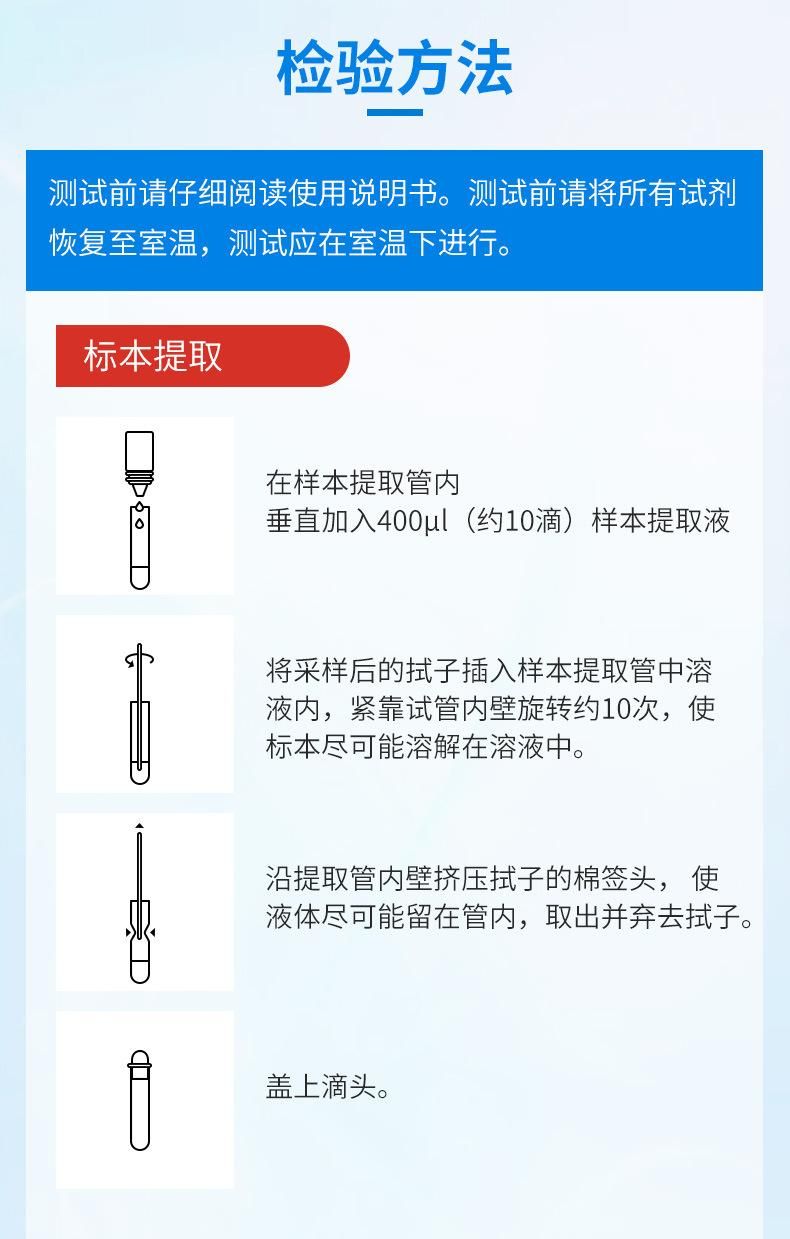 检验方法

测试前请仔细阅读使用说明书。测试前请将所有试剂恢复至室温，测试应在室温下进行。

标本提取

在样本提取管内
垂直加入400μl（约10滴）样本提取液

将采样后的拭子插入样本提取管中溶液内，紧靠试管内壁旋转约10次，使标本尽可能溶解在溶液中。

沿提取管内壁挤压拭子的棉签头， 使液体尽可能留在管内，取出并弃去拭子。

盖上滴头。